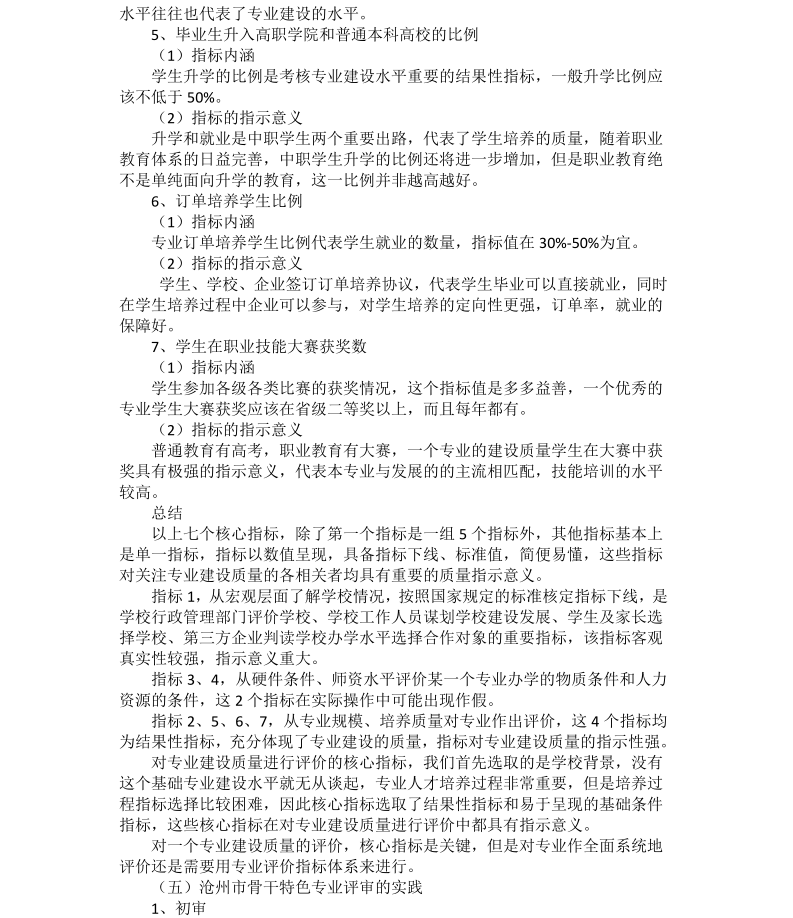 水平往往也代表了专业建设的水平。

5、毕业生升入高职学院和普通本科高校的比例

（1）指标内涵

学生升学的比例是考核专业建设水平重要的结果性指标，一般升学比例应该不低于 50%。

（2）指标的指示意义

升学和就业是中职学生两个重要出路，代表了学生培养的质量，随着职业教育体系的日益完善，中职学生升学的比例还将进一步增加，但是职业教育绝不是单纯面向升学的教育，这一比例并非越高越好。

6、订单培养学生比例

（1）指标内涵

专业订单培养学生比例代表学生就业的数量，指标值在 30%-50%为宜。

（2）指标的指示意义

学生、学校、企业签订订单培养协议，代表学生毕业可以直接就业，同时在学生培养过程中企业可以参与，对学生培养的定向性更强，订单率，就业的保障好。

7、学生在职业技能大赛获奖数

（1）指标内涵

学生参加各级各类比赛的获奖情况，这个指标值是多多益善，一个优秀的专业学生大赛获奖应该在省级二等奖以上，而且每年都有。

（2）指标的指示意义

普通教育有高考，职业教育有大赛，一个专业的建设质量学生在大赛中获奖具有极强的指示意义，代表本专业与发展的的主流相匹配，技能培训的水平较高。

总结

以上七个核心指标，除了第一个指标是一组 5 个指标外，其他指标基本上是单一指标，指标以数值呈现，具备指标下线、标准值，简便易懂，这些指标对关注专业建设质量的各相关者均具有重要的质量指示意义。

指标 1，从宏观层面了解学校情况，按照国家规定的标准核定指标下线，是学校行政管理部门评价学校、学校工作人员谋划学校建设发展、学生及家长选择学校、第三方企业判读学校办学水平选择合作对象的重要指标，该指标客观真实性较强，指示意义重大。

指标 3、4，从硬件条件、师资水平评价某一个专业办学的物质条件和人力资源的条件，这 2 个指标在实际操作中可能出现作假。

指标 2、5、6、7，从专业规模、培养质量对专业作出评价，这 4 个指标均为结果性指标，充分体现了专业建设的质量，指标对专业建设质量的指示性强。

对专业建设质量进行评价的核心指标，我们首先选取的是学校背景，没有这个基础专业建设水平就无从谈起，专业人才培养过程非常重要，但是培养过程指标选择比较困难，因此核心指标选取了结果性指标和易于呈现的基础条件指标，这些核心指标在对专业建设质量进行评价中都具有指示意义。

对一个专业建设质量的评价，核心指标是关键，但是对专业作全面系统地评价还是需要用专业评价指标体系来进行。

（五）沧州市骨干特色专业评审的实践

1、初审